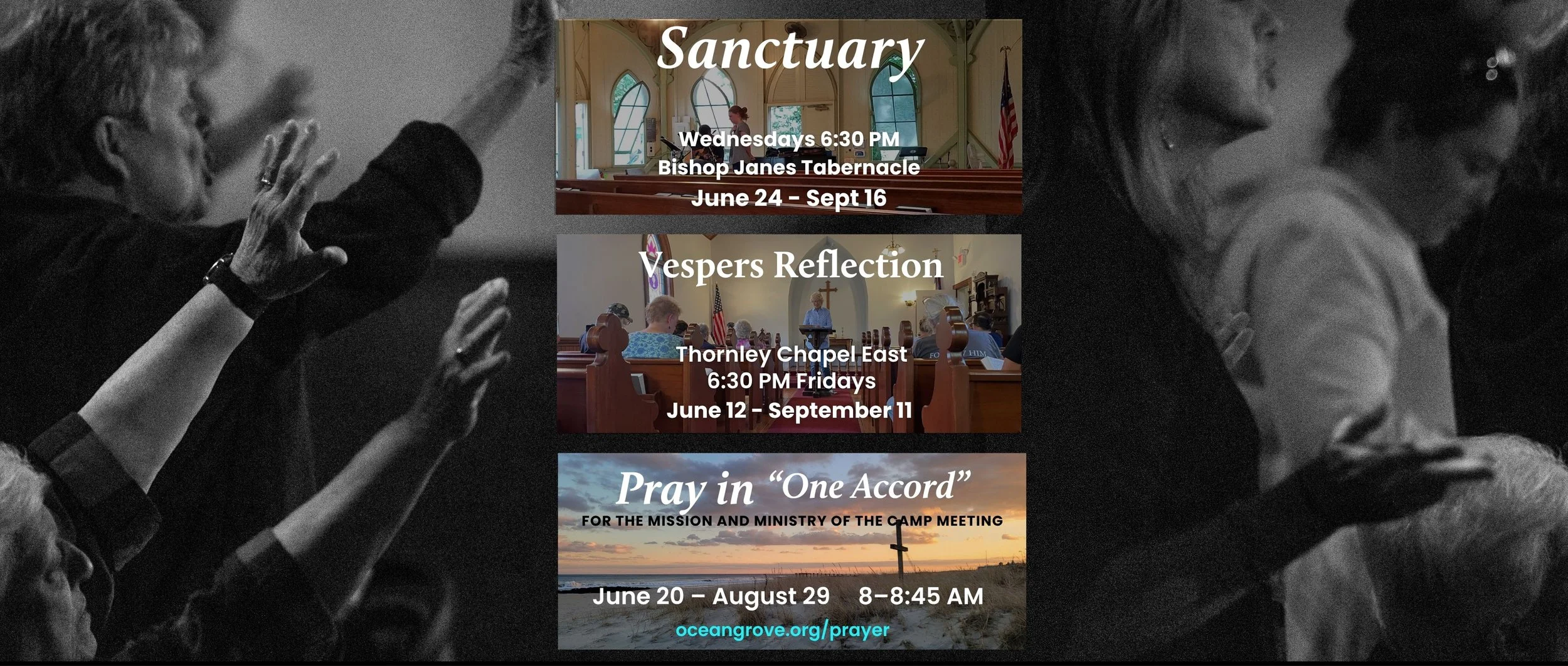 Sanctuary

Wednesdays 6:30 PM
Bishop Janes Tabernacle
June 24 - Sept 16

Vespers Reflection

Thornley Chapel East
6:30 PM Fridays
June 12 - September 11

Pray in "One Accord"

FOR THE MISSION AND MINISTRY OF THE CAMP MEETING

June 20 – August 29 8–8:45 AM

oceangrove.org/prayer